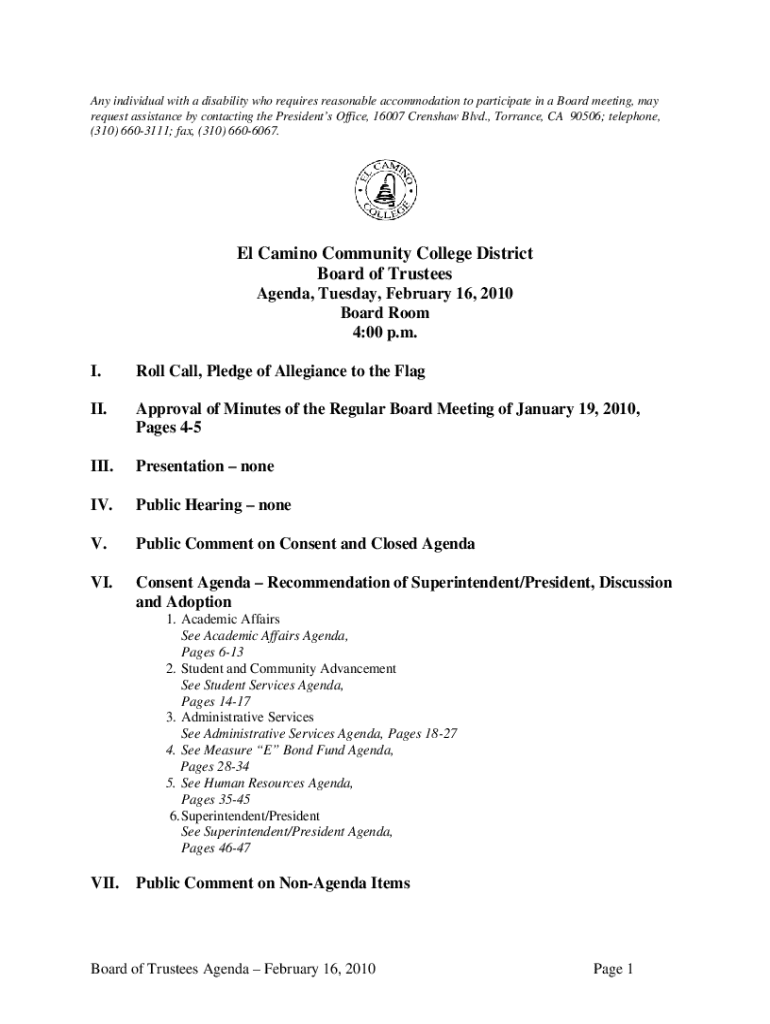 Any individual with a disability who requires reasonable accommodation to participate in a Board meeting, may request assistance by contacting the President's Office, 16007 Crenshaw Blvd., Torrance, CA 90506; telephone, (310) 660-3111; fax, (310) 660-6067.

EL CAMINO COLLEGE

El Camino Community College District
Board of Trustees
Agenda, Tuesday, February 16, 2010
Board Room
4:00 p.m.

I. Roll Call, Pledge of Allegiance to the Flag

II. Approval of Minutes of the Regular Board Meeting of January 19, 2010, Pages 4-5

III. Presentation – none

IV. Public Hearing – none

V. Public Comment on Consent and Closed Agenda

VI. Consent Agenda – Recommendation of Superintendent/President, Discussion and Adoption
1. Academic Affairs
See Academic Affairs Agenda, Pages 6-13
2. Student and Community Advancement
See Student Services Agenda, Pages 14-17
3. Administrative Services
See Administrative Services Agenda, Pages 18-27
4. See Measure "E" Bond Fund Agenda, Pages 28-34
5. See Human Resources Agenda, Pages 35-45
6. Superintendent/President
See Superintendent/President Agenda, Pages 46-47

VII. Public Comment on Non-Agenda Items

Board of Trustees Agenda – February 16, 2010 Page 1